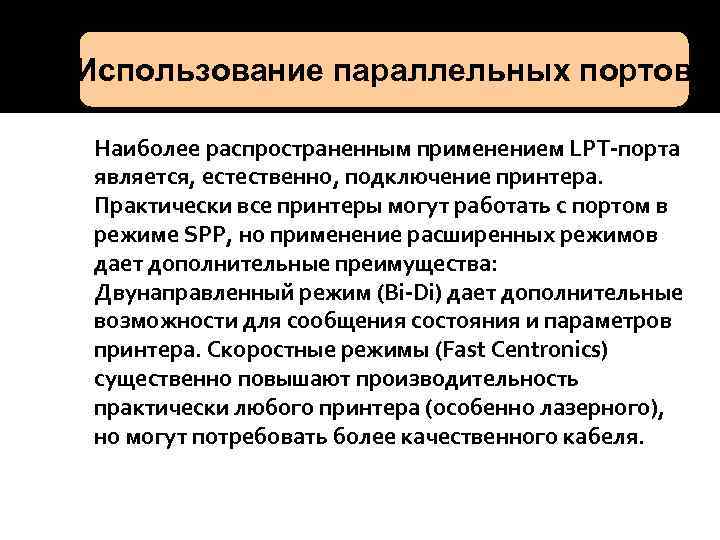 Использование параллельных портов

Наиболее распространенным применением LPT-порта является, естественно, подключение принтера. Практически все принтеры могут работать с портом в режиме SPP, но применение расширенных режимов дает дополнительные преимущества: Двунаправленный режим (Bi-Di) дает дополнительные возможности для сообщения состояния и параметров принтера. Скоростные режимы (Fast Centronics) существенно повышают производительность практически любого принтера (особенно лазерного), но могут потребовать более качественного кабеля.